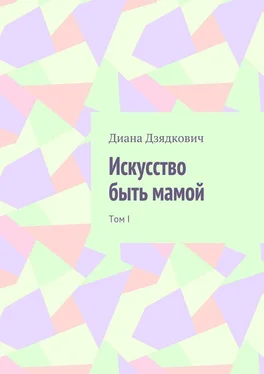 Диана Дзядкович

Искусство быть мамой

Том I